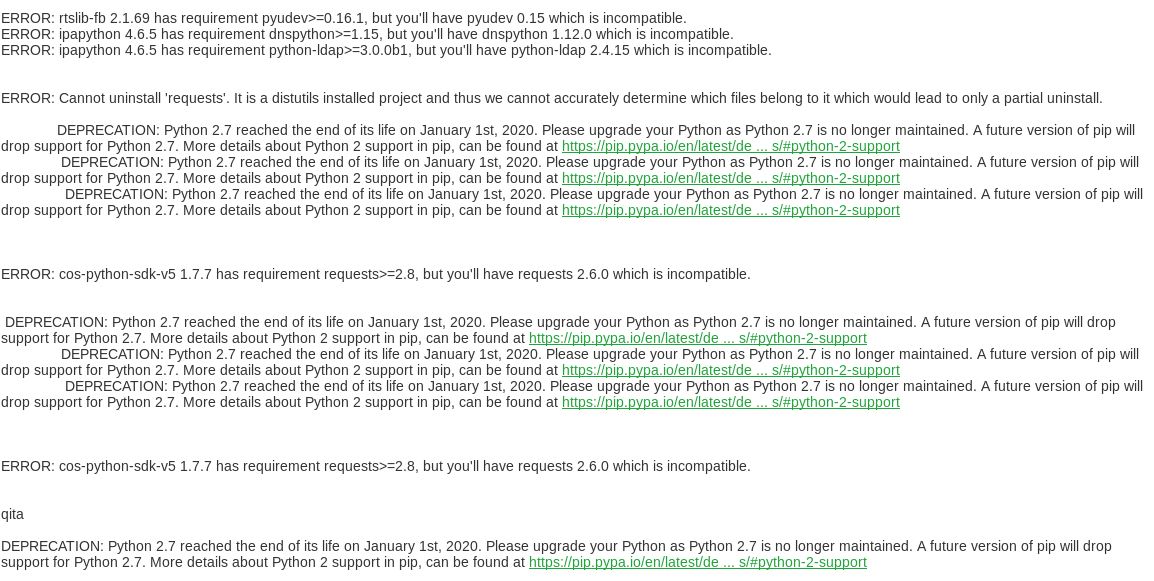 ERROR: rtslib-fb 2.1.69 has requirement pyudev>=0.16.1, but you'll have pyudev 0.15 which is incompatible.
ERROR: ipapython 4.6.5 has requirement dnspython>=1.15, but you'll have dnspython 1.12.0 which is incompatible.
ERROR: ipapython 4.6.5 has requirement python-ldap>=3.0.0b1, but you'll have python-ldap 2.4.15 which is incompatible.

ERROR: Cannot uninstall 'requests'. It is a distutils installed project and thus we cannot accurately determine which files belong to it which would lead to only a partial uninstall.

DEPRECATION: Python 2.7 reached the end of its life on January 1st, 2020. Please upgrade your Python as Python 2.7 is no longer maintained. A future version of pip will drop support for Python 2.7. More details about Python 2 support in pip, can be found at https://pip.pypa.io/en/latest/de ... s/#python-2-support

DEPRECATION: Python 2.7 reached the end of its life on January 1st, 2020. Please upgrade your Python as Python 2.7 is no longer maintained. A future version of pip will drop support for Python 2.7. More details about Python 2 support in pip, can be found at https://pip.pypa.io/en/latest/de ... s/#python-2-support

DEPRECATION: Python 2.7 reached the end of its life on January 1st, 2020. Please upgrade your Python as Python 2.7 is no longer maintained. A future version of pip will drop support for Python 2.7. More details about Python 2 support in pip, can be found at https://pip.pypa.io/en/latest/de ... s/#python-2-support

ERROR: cos-python-sdk-v5 1.7.7 has requirement requests>=2.8, but you'll have requests 2.6.0 which is incompatible.

DEPRECATION: Python 2.7 reached the end of its life on January 1st, 2020. Please upgrade your Python as Python 2.7 is no longer maintained. A future version of pip will drop support for Python 2.7. More details about Python 2 support in pip, can be found at https://pip.pypa.io/en/latest/de ... s/#python-2-support

DEPRECATION: Python 2.7 reached the end of its life on January 1st, 2020. Please upgrade your Python as Python 2.7 is no longer maintained. A future version of pip will drop support for Python 2.7. More details about Python 2 support in pip, can be found at https://pip.pypa.io/en/latest/de ... s/#python-2-support

DEPRECATION: Python 2.7 reached the end of its life on January 1st, 2020. Please upgrade your Python as Python 2.7 is no longer maintained. A future version of pip will drop support for Python 2.7. More details about Python 2 support in pip, can be found at https://pip.pypa.io/en/latest/de ... s/#python-2-support

ERROR: cos-python-sdk-v5 1.7.7 has requirement requests>=2.8, but you'll have requests 2.6.0 which is incompatible.

qita

DEPRECATION: Python 2.7 reached the end of its life on January 1st, 2020. Please upgrade your Python as Python 2.7 is no longer maintained. A future version of pip will drop support for Python 2.7. More details about Python 2 support in pip, can be found at https://pip.pypa.io/en/latest/de ... s/#python-2-support